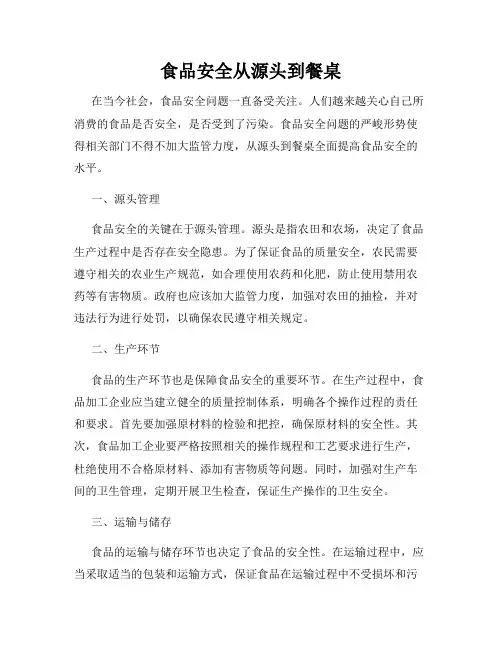 食品安全从源头到餐桌

在当今社会，食品安全问题一直备受关注。人们越来越关心自己所消费的食品是否安全，是否受到了污染。食品安全问题的严峻形势使得相关部门不得不加大监管力度，从源头到餐桌全面提高食品安全的水平。

一、源头管理

食品安全的关键在于源头管理。源头是指农田和农场，决定了食品生产过程中是否存在安全隐患。为了保证食品的质量安全，农民需要遵守相关的农业生产规范，如合理使用农药和化肥，防止使用禁用农药等有害物质。政府也应该加大监管力度，加强对农田的抽检，并对违法行为进行处罚，以确保农民遵守相关规定。

二、生产环节

食品的生产环节也是保障食品安全的重要环节。在生产过程中，食品加工企业应当建立健全的质量控制体系，明确各个操作过程的责任和要求。首先要加强原材料的检验和把控，确保原材料的安全性。其次，食品加工企业要严格按照相关的操作规程和工艺要求进行生产，杜绝使用不合格原材料、添加有害物质等问题。同时，加强对生产车间的卫生管理，定期开展卫生检查，保证生产操作的卫生安全。

三、运输与储存

食品的运输与储存环节也决定了食品的安全性。在运输过程中，应当采取适当的包装和运输方式，保证食品在运输过程中不受损坏和污